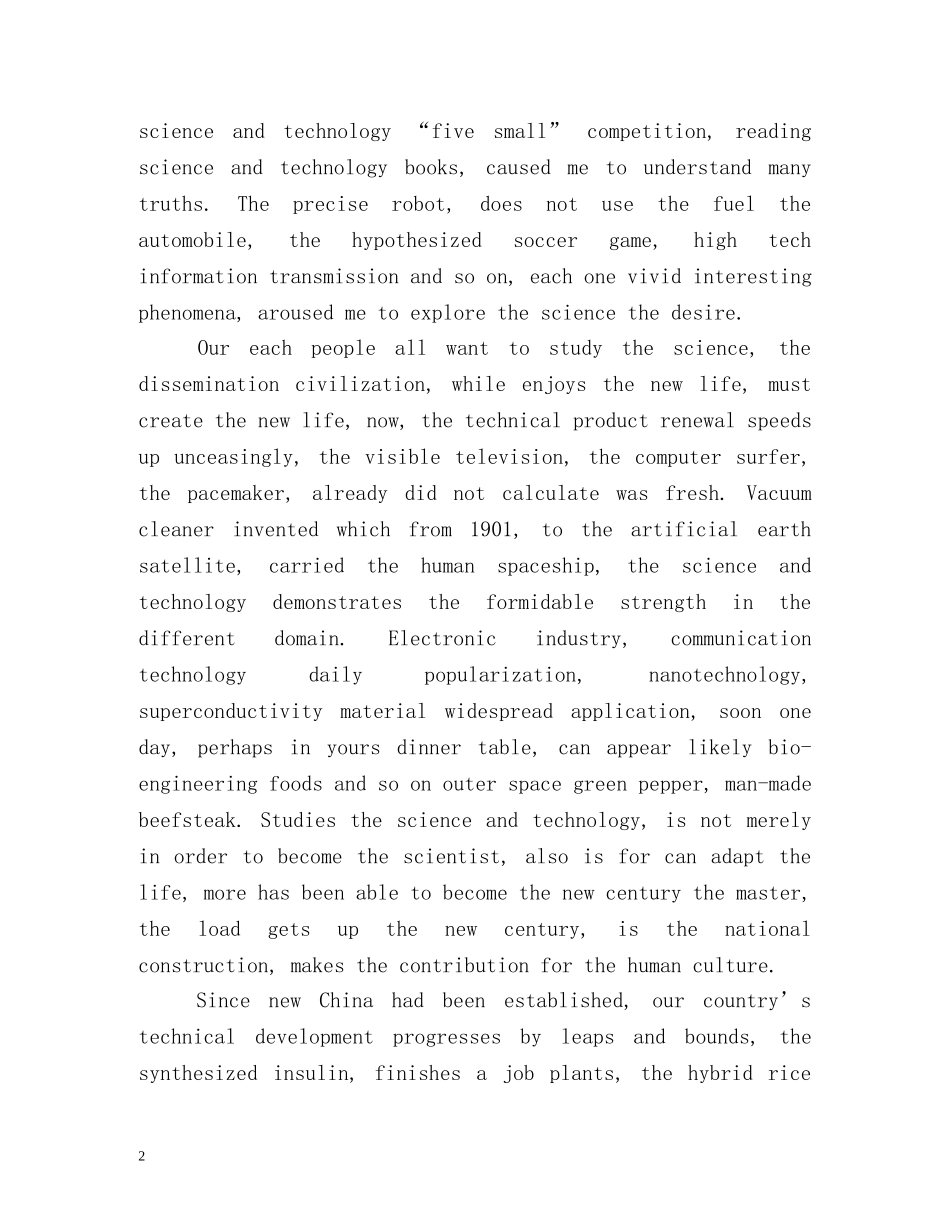 science and technology “five small” competition, reading science and technology books, caused me to understand many truths. The precise robot, does not use the fuel the automobile, the hypothesized soccer game, high tech information transmission and so on, each one vivid interesting phenomena, aroused me to explore the science the desire.

Our each people all want to study the science, the dissemination civilization, while enjoys the new life, must create the new life, now, the technical product renewal speeds up unceasingly, the visible television, the computer surfer, the pacemaker, already did not calculate was fresh. Vacuum cleaner invented which from 1901, to the artificial earth satellite, carried the human spaceship, the science and technology demonstrates the formidable strength in the different domain. Electronic industry, communication technology daily popularization, nanotechnology, superconductivity material widespread application, soon one day, perhaps in yours dinner table, can appear likely bio-engineering foods and so on outer space green pepper, man-made beefsteak. Studies the science and technology, is not merely in order to become the scientist, also is for can adapt the life, more has been able to become the new century the master, the load gets up the new century, is the national construction, makes the contribution for the human culture.

Since new China had been established, our country’s technical development progresses by leaps and bounds, the synthesized insulin, finishes a job plants, the hybrid rice

2